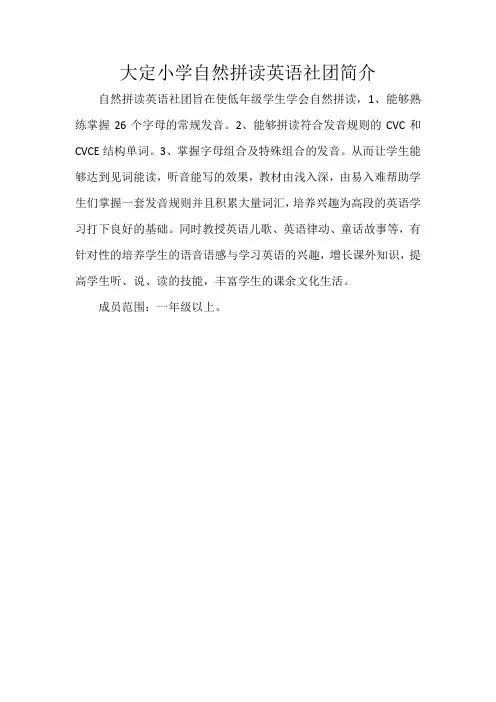 大定小学自然拼读英语社团简介

自然拼读英语社团旨在使低年级学生学会自然拼读，1、能够熟练掌握 26 个字母的常规发音。2、能够拼读符合发音规则的 CVC 和 CVCE 结构单词。3、掌握字母组合及特殊组合的发音。从而让学生能够达到见词能读，听音能写的效果，教材由浅入深，由易入难帮助学生们掌握一套发音规则并且积累大量词汇，培养兴趣为高段的英语学习打下良好的基础。同时教授英语儿歌、英语律动、童话故事等，有针对性的培养学生的语音语感与学习英语的兴趣，增长课外知识，提高学生听、说、读的技能，丰富学生的课余文化生活。

成员范围：一年级以上。